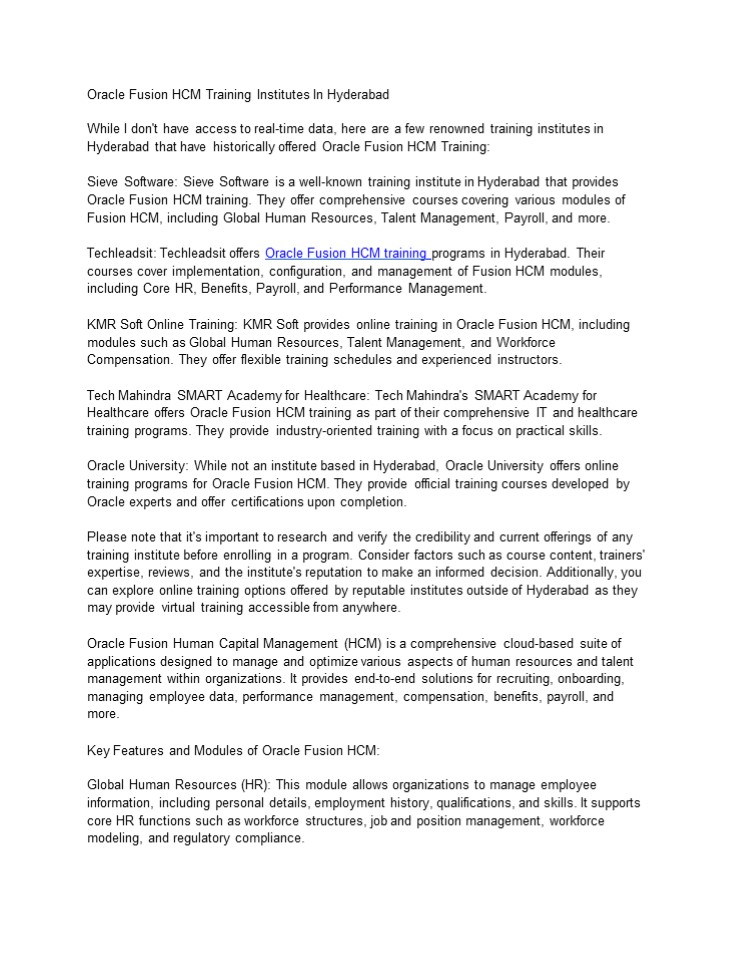 Oracle Fusion HCM Training Institutes In Hyderabad

While I don't have access to real-time data, here are a few renowned training institutes in Hyderabad that have historically offered Oracle Fusion HCM Training:

Sieve Software: Sieve Software is a well-known training institute in Hyderabad that provides Oracle Fusion HCM training. They offer comprehensive courses covering various modules of Fusion HCM, including Global Human Resources, Talent Management, Payroll, and more.

Techleadsit: Techleadsit offers Oracle Fusion HCM training programs in Hyderabad. Their courses cover implementation, configuration, and management of Fusion HCM modules, including Core HR, Benefits, Payroll, and Performance Management.

KMR Soft Online Training: KMR Soft provides online training in Oracle Fusion HCM, including modules such as Global Human Resources, Talent Management, and Workforce Compensation. They offer flexible training schedules and experienced instructors.

Tech Mahindra SMART Academy for Healthcare: Tech Mahindra's SMART Academy for Healthcare offers Oracle Fusion HCM training as part of their comprehensive IT and healthcare training programs. They provide industry-oriented training with a focus on practical skills.

Oracle University: While not an institute based in Hyderabad, Oracle University offers online training programs for Oracle Fusion HCM. They provide official training courses developed by Oracle experts and offer certifications upon completion.

Please note that it's important to research and verify the credibility and current offerings of any training institute before enrolling in a program. Consider factors such as course content, trainers' expertise, reviews, and the institute's reputation to make an informed decision. Additionally, you can explore online training options offered by reputable institutes outside of Hyderabad as they may provide virtual training accessible from anywhere.

Oracle Fusion Human Capital Management (HCM) is a comprehensive cloud-based suite of applications designed to manage and optimize various aspects of human resources and talent management within organizations. It provides end-to-end solutions for recruiting, onboarding, managing employee data, performance management, compensation, benefits, payroll, and more.

Key Features and Modules of Oracle Fusion HCM:

Global Human Resources (HR): This module allows organizations to manage employee information, including personal details, employment history, qualifications, and skills. It supports core HR functions such as workforce structures, job and position management, workforce modeling, and regulatory compliance.